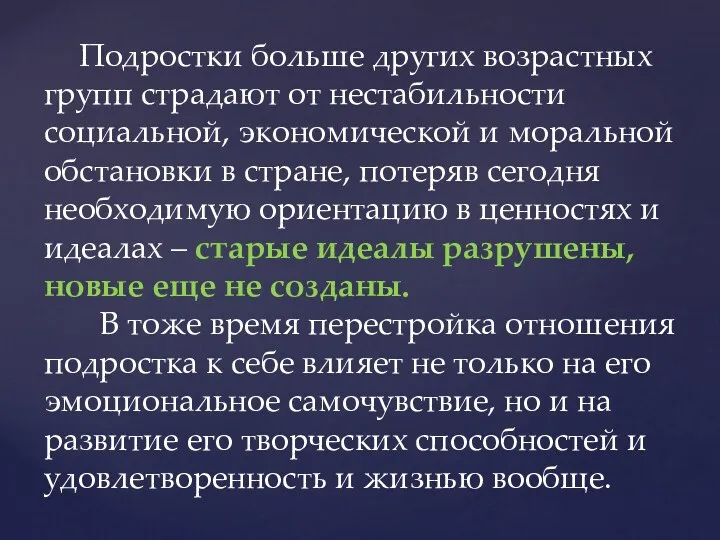 Подростки больше других возрастных групп страдают от нестабильности социальной, экономической и моральной обстановки в стране, потеряв сегодня необходимую ориентацию в ценностях и идеалах – старые идеалы разрушены, новые еще не созданы.

В тоже время перестройка отношения подростка к себе влияет не только на его эмоциональное самочувствие, но и на развитие его творческих способностей и удовлетворенность и жизнью вообще.